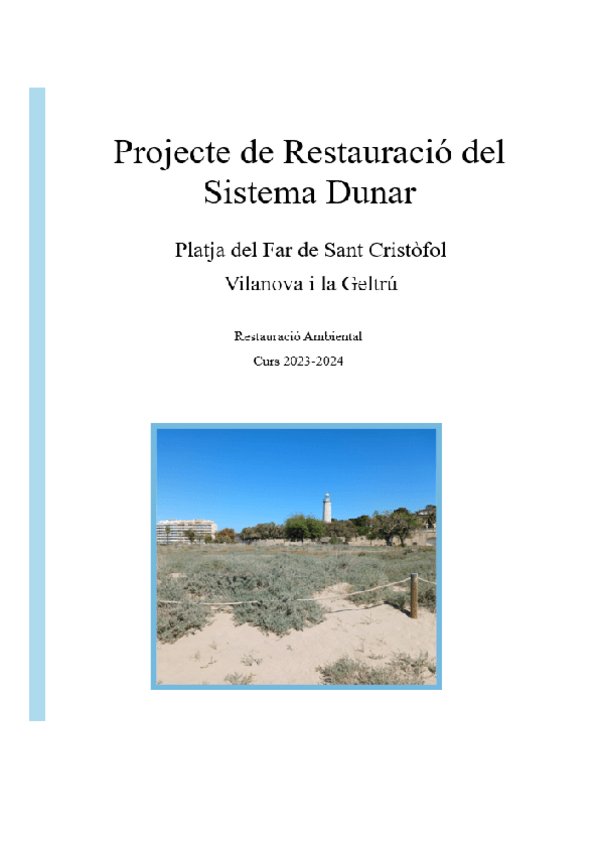 Projecte de Restauració del Sistema Dunar

Platja del Far de Sant Cristòfol

Vilanova i la Geltrú

Restauració Ambiental

Curs 2023-2024